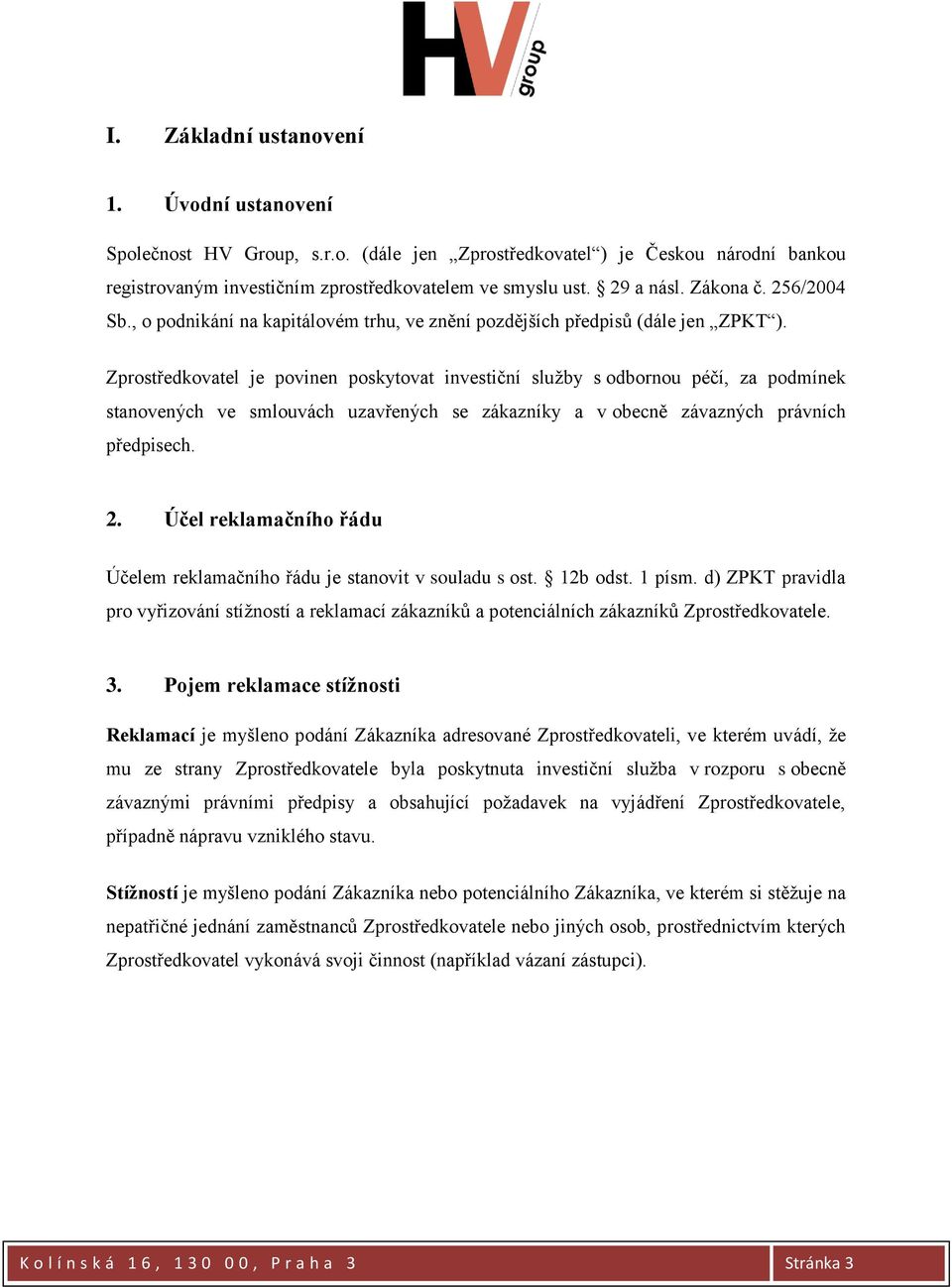 HV group

I. Základní ustanovení

1. Úvodní ustanovení

Společnost HV Group, s.r.o. (dále jen „Zprostředkovatel“) je Českou národní bankou registrovaným investičním zprostředkovatelem ve smyslu ust. § 29 a násl. Zákona č. 256/2004 Sb., o podnikání na kapitálovém trhu, ve znění pozdějších předpisů (dále jen „ZPKT“).

Zprostředkovatel je povinen poskytovat investiční služby s odbornou péčí, za podmínek stanovených ve smlouvách uzavřených se zákazníky a v obecně závazných právních předpisech.

2. Účel reklamačního řádu

Účelem reklamačního řádu je stanovit v souladu s ost. § 12b odst. 1 písm. d) ZPKT pravidla pro vyřizování stížností a reklamací zákazníků a potenciálních zákazníků Zprostředkovatele.

3. Pojem reklamace stížnosti

Reklamací je myšleno podání Zákazníka adresované Zprostředkovateli, ve kterém uvádí, že mu ze strany Zprostředkovatele byla poskytnuta investiční služba v rozporu s obecně závaznými právními předpisy a obsahující požadavek na vyjádření Zprostředkovatele, případně nápravu vzniklého stavu.

Stížností je myšleno podání Zákazníka nebo potenciálního Zákazníka, ve kterém si stěžuje na nepatřičné jednání zaměstnanců Zprostředkovatele nebo jiných osob, prostřednictvím kterých Zprostředkovatel vykonává svoji činnost (například vázaní zástupci).

Kolínská 16, 130 00, Praha 3

Stránka 3